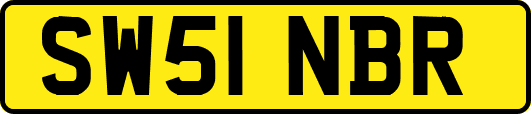 SW51 NBR